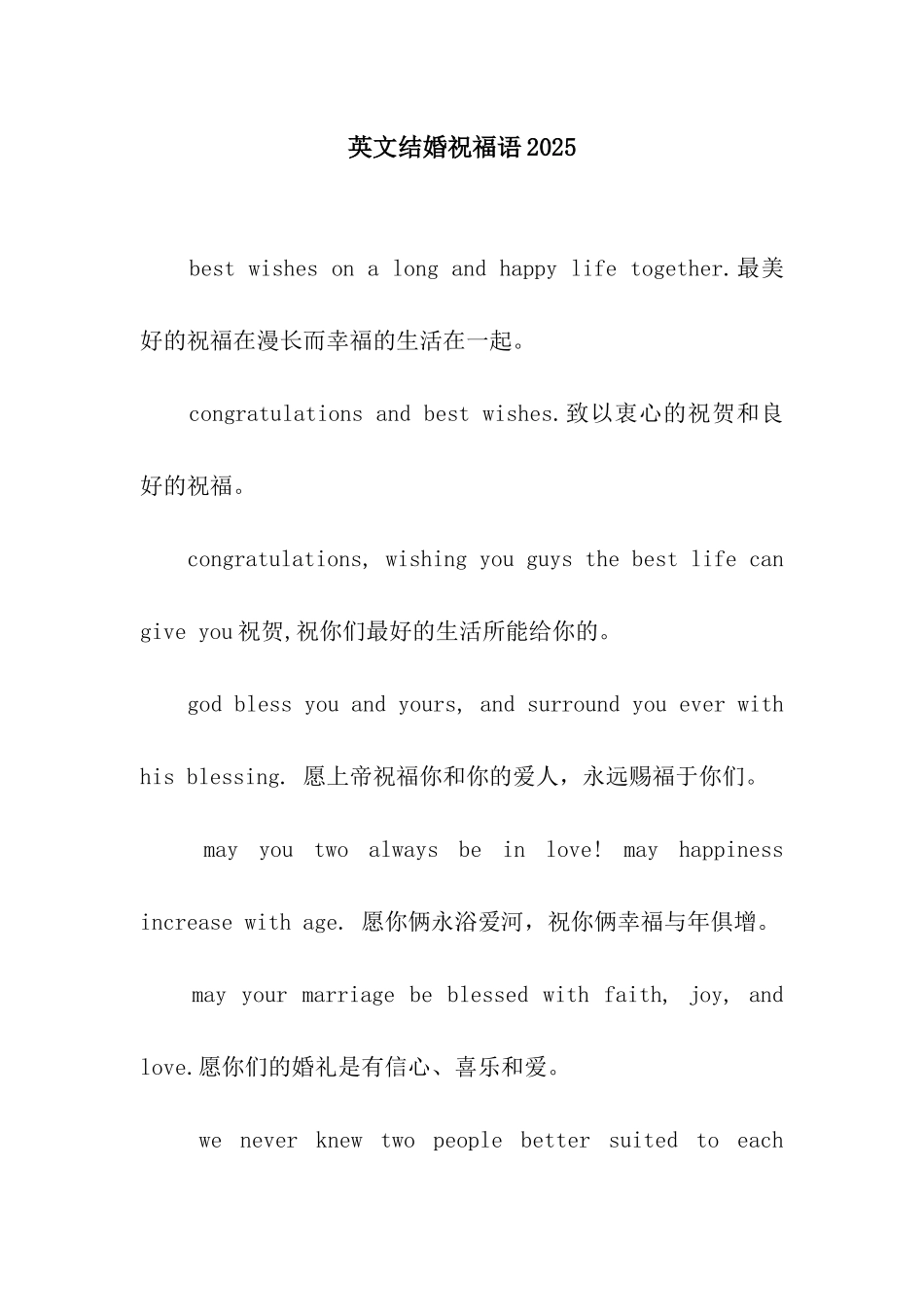 英文结婚祝福语2025

best wishes on a long and happy life together.最美好的祝福在漫长而幸福的生活在一起。

congratulations and best wishes.致以衷心的祝贺和良好的祝福。

congratulations, wishing you guys the best life can give you祝贺,祝你们最好的生活所能给你的。

god bless you and yours, and surround you ever with his blessing. 愿上帝祝福你和你的爱人，永远赐福于你们。

may you two always be in love! may happiness increase with age. 愿你俩永浴爱河，祝你俩幸福与年俱增。

may your marriage be blessed with faith, joy, and love.愿你们的婚礼是有信心、喜乐和爱。

we never knew two people better suited to each